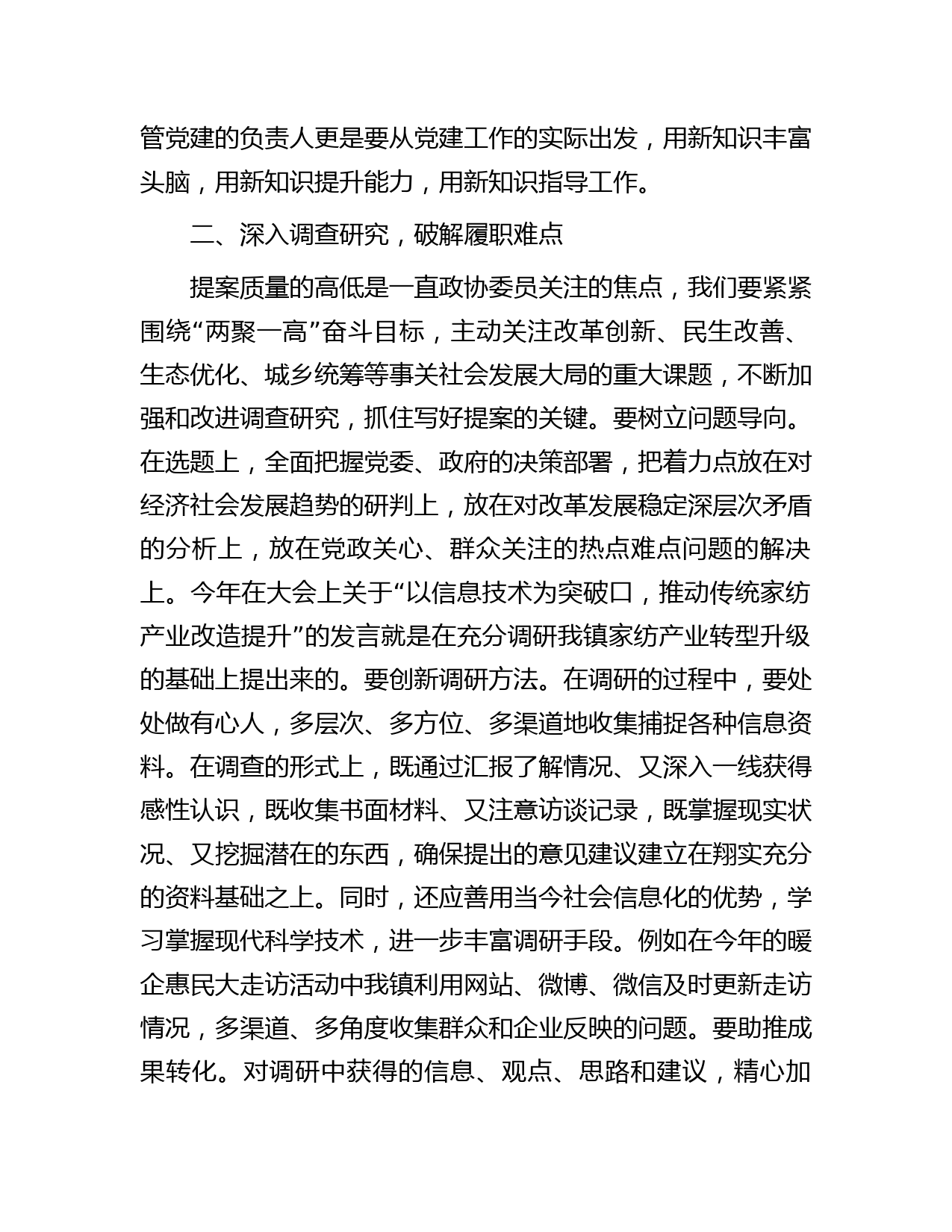 管党建的负责人更是要从党建工作的实际出发，用新知识丰富头脑，用新知识提升能力，用新知识指导工作。

二、深入调查研究，破解履职难点

提案质量的高低是一直政协委员关注的焦点，我们要紧紧围绕“两聚一高”奋斗目标，主动关注改革创新、民生改善、生态优化、城乡统筹等事关社会发展大局的重大课题，不断加强和改进调查研究，抓住写好提案的关键。要树立问题导向。在选题上，全面把握党委、政府的决策部署，把着力点放在对经济社会发展趋势的研判上，放在对改革发展稳定深层次矛盾的分析上，放在党政关心、群众关注的热点难点问题的解决上。今年在大会上关于“以信息技术为突破口，推动传统家纺产业改造提升”的发言就是在充分调研我镇家纺产业转型升级的基础上提出来的。要创新调研方法。在调研的过程中，要处处做有心人，多层次、多方位、多渠道地收集捕捉各种信息资料。在调查的形式上，既通过汇报了解情况、又深入一线获得感性认识，既收集书面材料、又注意访谈记录，既掌握现实状况、又挖掘潜在的东西，确保提出的意见建议建立在翔实充分的资料基础之上。同时，还应善用当今社会信息化的优势，学习掌握现代科学技术，进一步丰富调研手段。例如在今年的暖企惠民大走访活动中我镇利用网站、微博、微信及时更新走访情况，多渠道、多角度收集群众和企业反映的问题。要助推成果转化。对调研中获得的信息、观点、思路和建议，精心加